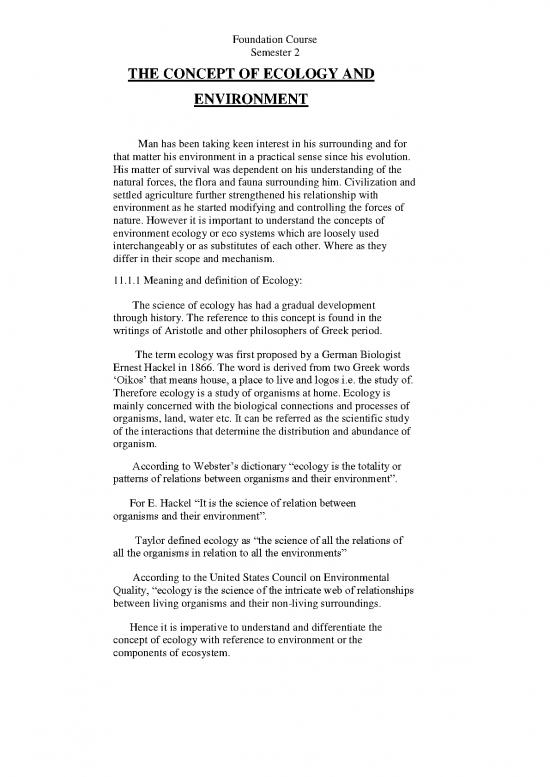 Foundation Course
Semester 2

THE CONCEPT OF ECOLOGY AND ENVIRONMENT

Man has been taking keen interest in his surrounding and for that matter his environment in a practical sense since his evolution. His matter of survival was dependent on his understanding of the natural forces, the flora and fauna surrounding him. Civilization and settled agriculture further strengthened his relationship with environment as he started modifying and controlling the forces of nature. However it is important to understand the concepts of environment ecology or eco systems which are loosely used interchangeably or as substitutes of each other. Where as they differ in their scope and mechanism.

11.1.1 Meaning and definition of Ecology:

The science of ecology has had a gradual development through history. The reference to this concept is found in the writings of Aristotle and other philosophers of Greek period.

The term ecology was first proposed by a German Biologist Ernest Hackel in 1866. The word is derived from two Greek words 'Oikos' that means house, a place to live and logos i.e. the study of. Therefore ecology is a study of organisms at home. Ecology is mainly concerned with the biological connections and processes of organisms, land, water etc. It can be referred as the scientific study of the interactions that determine the distribution and abundance of organism.

According to Webster's dictionary "ecology is the totality or patterns of relations between organisms and their environment".

For E. Hackel "It is the science of relation between organisms and their environment".

Taylor defined ecology as "the science of all the relations of all the organisms in relation to all the environments"

According to the United States Council on Environmental Quality, "ecology is the science of the intricate web of relationships between living organisms and their non-living surroundings.

Hence it is imperative to understand and differentiate the concept of ecology with reference to environment or the components of ecosystem.